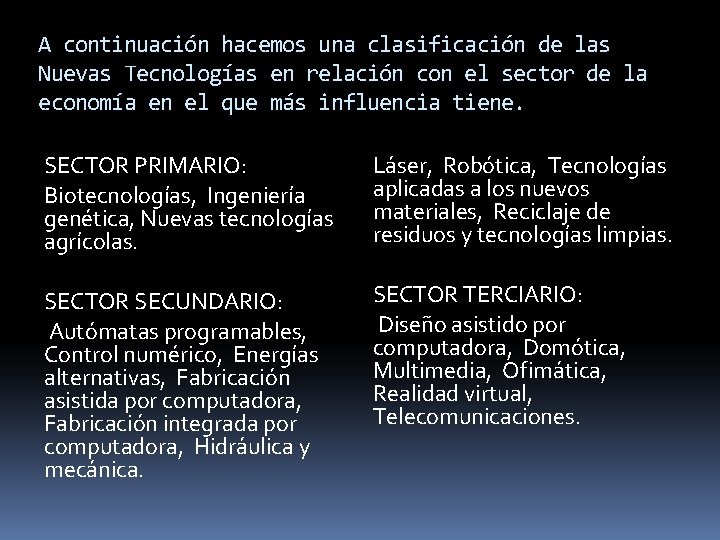 A continuación hacemos una clasificación de las Nuevas Tecnologías en relación con el sector de la economía en el que más influencia tiene.

SECTOR PRIMARIO:

Biotecnologías, Ingeniería genética, Nuevas tecnologías agrícolas.

SECTOR SECUNDARIO:

Autómatas programables, Control numérico, Energías alternativas, Fabricación asistida por computadora, Fabricación integrada por computadora, Hidráulica y mecánica.

Láser, Robótica, Tecnologías aplicadas a los nuevos materiales, Reciclaje de residuos y tecnologías limpias.

SECTOR TERCIARIO:

Diseño asistido por computadora, Domótica, Multimedia, Ofimática, Realidad virtual, Telecomunicaciones.